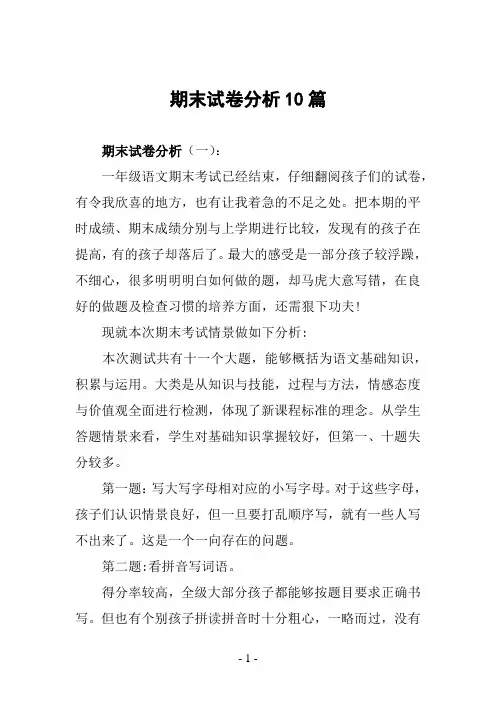 期末试卷分析10篇

期末试卷分析（一）：

一年级语文期末考试已经结束，仔细翻阅孩子们的试卷，有令我欣喜的地方，也有让我着急的不足之处。把本期的平时成绩、期末成绩分别与上学期进行比较，发现有的孩子在提高，有的孩子却落后了。最大的感受是一部分孩子较浮躁，不细心，很多明明明白如何做的题，却马虎大意写错，在良好的做题及检查习惯的培养方面，还需狠下功夫！

现就本次期末考试情景做如下分析：

本次测试共有十一个大题，能够概括为语文基础知识，积累与运用。大类是从知识与技能，过程与方法，情感态度与价值观全面进行检测，体现了新课程标准的理念。从学生答题情景来看，学生对基础知识掌握较好，但第一、十题失分较多。

第一题：写大写字母相对应的小写字母。对于这些字母，孩子们认识情景良好，但一旦要打乱顺序写，就有一些人写不出来了。这是一个一向存在的问题。

第二题：看拼音写词语。

得分率较高，全级大部分孩子都能够按题目要求正确书写。但也有个别孩子拼读拼音时十分粗心，一略而过，没有

- 1 -